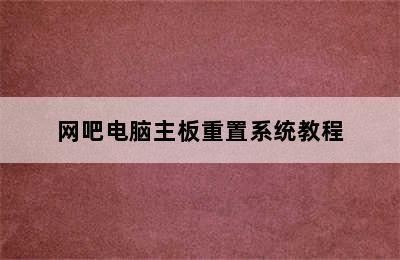 网吧电脑主板重置系统教程